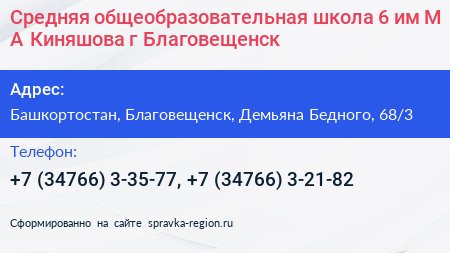 Средняя общеобразовательная школа 6 им М А Киняшова г Благовещенск

Адрес:

Башкортостан, Благовещенск, Демьяна Бедного, 68/3

Телефон:

+7 (34766) 3-35-77, +7 (34766) 3-21-82

Сформированно на сайте spravka-region.ru